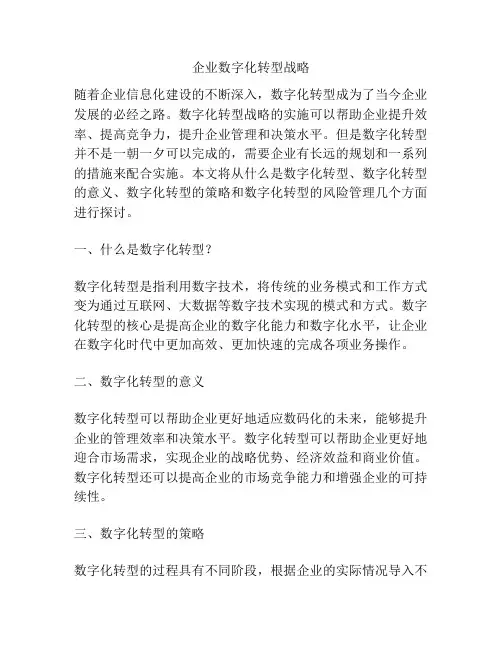 企业数字化转型战略

随着企业信息化建设的不断深入，数字化转型成为了当今企业发展的必经之路。数字化转型战略的实施可以帮助企业提升效率、提高竞争力，提升企业管理和决策水平。但是数字化转型并不是一朝一夕可以完成的，需要企业有长远的规划和一系列的措施来配合实施。本文将从什么是数字化转型、数字化转型的意义、数字化转型的策略和数字化转型的风险管理几个方面进行探讨。

一、什么是数字化转型？

数字化转型是指利用数字技术，将传统的业务模式和工作方式变为通过互联网、大数据等数字技术实现的模式和方式。数字化转型的核心是提高企业的数字化能力和数字化水平，让企业在数字化时代中更加高效、更加快速的完成各项业务操作。

二、数字化转型的意义

数字化转型可以帮助企业更好地适应数码化的未来，能够提升企业的管理效率和决策水平。数字化转型可以帮助企业更好地迎合市场需求，实现企业的战略优势、经济效益和商业价值。数字化转型还可以提高企业的市场竞争能力和增强企业的可持续性。

三、数字化转型的策略

数字化转型的过程具有不同阶段，根据企业的实际情况导入不